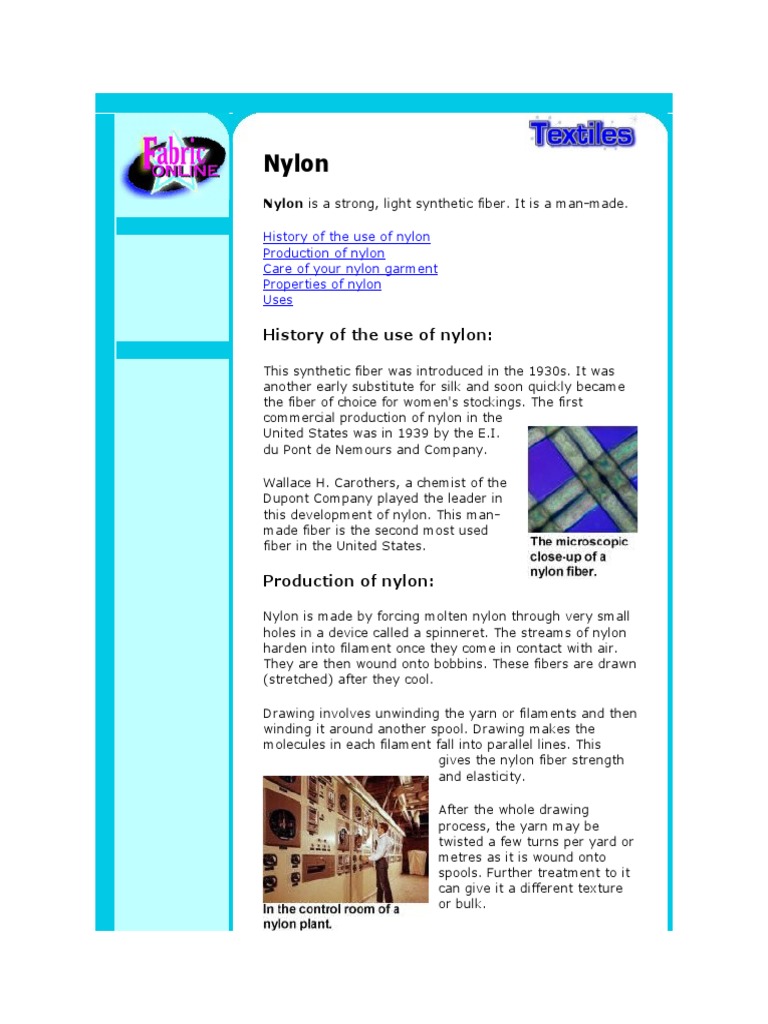 Fabric ONLINE

Textiles

Nylon

Nylon is a strong, light synthetic fiber. It is a man-made.

History of the use of nylon
Production of nylon
Care of your nylon garment
Properties of nylon
Uses

History of the use of nylon:

This synthetic fiber was introduced in the 1930s. It was another early substitute for silk and soon quickly became the fiber of choice for women's stockings. The first commercial production of nylon in the United States was in 1939 by the E.I. du Pont de Nemours and Company.

Wallace H. Carothers, a chemist of the Dupont Company played the leader in this development of nylon. This man-made fiber is the second most used fiber in the United States.

The microscopic close-up of a nylon fiber.

Production of nylon:

Nylon is made by forcing molten nylon through very small holes in a device called a spinneret. The streams of nylon harden into filament once they come in contact with air. They are then wound onto bobbins. These fibers are drawn (stretched) after they cool.

Drawing involves unwinding the yarn or filaments and then winding it around another spool. Drawing makes the molecules in each filament fall into parallel lines. This gives the nylon fiber strength and elasticity.

After the whole drawing process, the yarn may be twisted a few turns per yard or metres as it is wound onto spools. Further treatment to it can give it a different texture or bulk.

In the control room of a nylon plant.